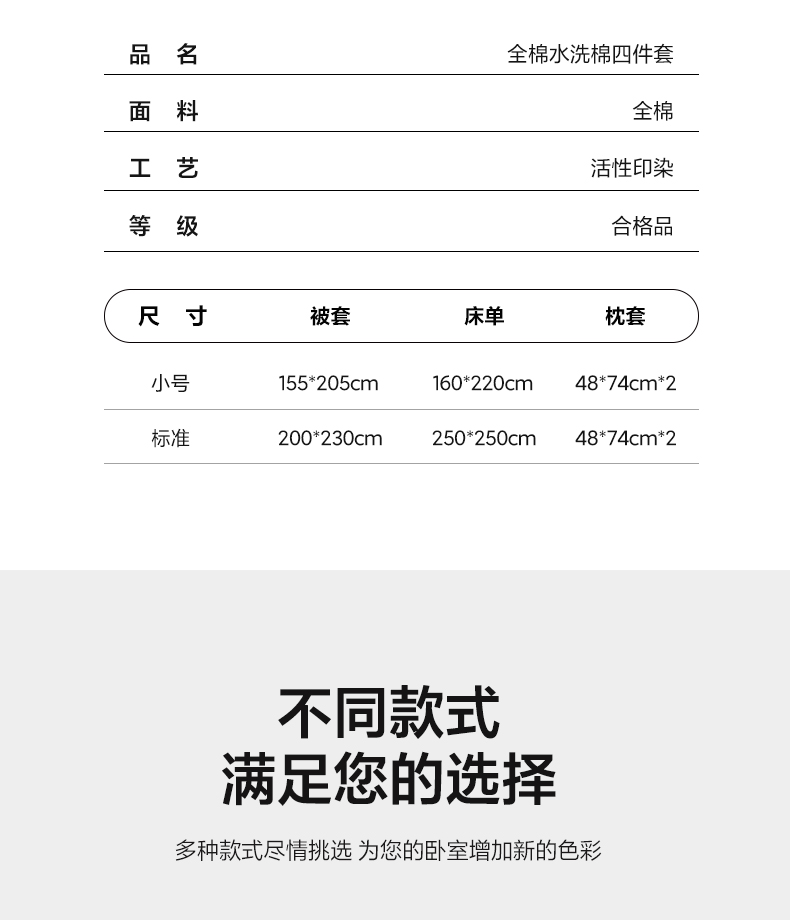 品 名 全棉水洗棉四件套

面 料 全棉

工 艺 活性印染

等 级 合格品

| 尺 寸 | 被套 | 床单 | 枕套 |
|---|---|---|---|
| 小号 | 155*205cm | 160*220cm | 48*74cm*2 |
| 标准 | 200*230cm | 250*250cm | 48*74cm*2 |

不同款式
满足您的选择

多种款式尽情挑选 为您的卧室增加新的色彩